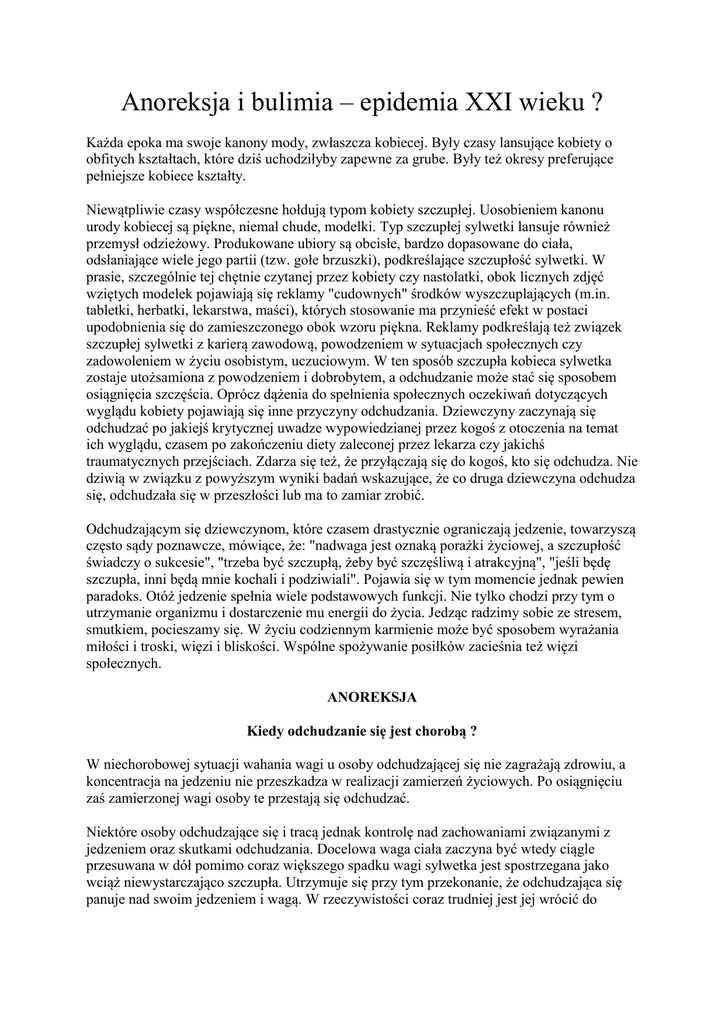 Anoreksja i bulimia – epidemia XXI wieku ?

Każda epoka ma swoje kanony mody, zwłaszcza kobiecej. Były czasy lansujące kobiety o obfitych kształtach, które dziś uchodziłyby zapewne za grube. Były też okresy preferujące pełniejsze kobiece kształty.

Niewątpliwie czasy współczesne hołdują typom kobiety szczupłej. Uosobieniem kanonu urody kobiecej są piękne, niemal chude, modelki. Typ szczupłej sylwetki lansuje również przemysł odzieżowy. Produkowane ubiory są obcisłe, bardzo dopasowane do ciała, odsłaniające wiele jego partii (tzw. gołe brzuszki), podkreślające szczupłość sylwetki. W prasie, szczególnie tej chętnie czytanej przez kobiety czy nastolatki, obok licznych zdjęć wziętych modelek pojawiają się reklamy "cudownych" środków wyszczuplających (m.in. tabletki, herbatki, lekarstwa, maści), których stosowanie ma przynieść efekt w postaci upodobnienia się do zamieszczonego obok wzoru piękna. Reklamy podkreślają też związek szczupłej sylwetki z karierą zawodową, powodzeniem w sytuacjach społecznych czy zadowoleniem w życiu osobistym, uczuciowym. W ten sposób szczupła kobieca sylwetka zostaje utożsamiona z powodzeniem i dobrobytem, a odchudzanie może stać się sposobem osiągnięcia szczęścia. Oprócz dążenia do spełnienia społecznych oczekiwań dotyczących wyglądu kobiety pojawiają się inne przyczyny odchudzania. Dziewczyny zaczynają się odchudzać po jakiejś krytycznej uwadze wypowiedzianej przez kogoś z otoczenia na temat ich wyglądu, czasem po zakończeniu diety zaleconej przez lekarza czy jakichś traumatycznych przejściach. Zdarza się też, że przyłączają się do kogoś, kto się odchudza. Nie dziwią w związku z powyższym wyniki badań wskazujące, że co druga dziewczyna odchudza się, odchudzała się w przeszłości lub ma to zamiar zrobić.

Odchudzającym się dziewczynom, które czasem drastycznie ograniczają jedzenie, towarzyszą często sądy poznawcze, mówiące, że: "nadwaga jest oznaką porażki życiowej, a szczupłość świadczy o sukcesie", "trzeba być szczupłą, żeby być szczęśliwą i atrakcyjną", "jeśli będę szczupła, inni będą mnie kochali i podziwiali". Pojawia się w tym momencie jednak pewien paradoks. Otóż jedzenie spełnia wiele podstawowych funkcji. Nie tylko chodzi przy tym o utrzymanie organizmu i dostarczenie mu energii do życia. Jedząc radzimy sobie ze stresem, smutkiem, pocieszamy się. W życiu codziennym karmienie może być sposobem wyrażania miłości i troski, więzi i bliskości. Wspólne spożywanie posiłków zacieśnia też więzi społecznych.

ANOREKSJA

Kiedy odchudzanie się jest chorobą ?

W niechorobowej sytuacji wahania wagi u osoby odchudzającej się nie zagrażają zdrowiu, a koncentracja na jedzeniu nie przeszkadza w realizacji zamierzeń życiowych. Po osiągnięciu zaś zamierzonej wagi osoby te przestają się odchudzać.

Niektóre osoby odchudzające się i tracą jednak kontrolę nad zachowaniami związanymi z jedzeniem oraz skutkami odchudzania. Docelowa waga ciała zaczyna być wtedy ciągle przesuwana w dół pomimo coraz większego spadku wagi sylwetka jest spostrzegana jako wciąż niewystarczająco szczupła. Utrzymuje się przy tym przekonanie, że odchudzająca się panuje nad swoim jedzeniem i wagą. W rzeczywistości coraz trudniej jest jej wrócić do